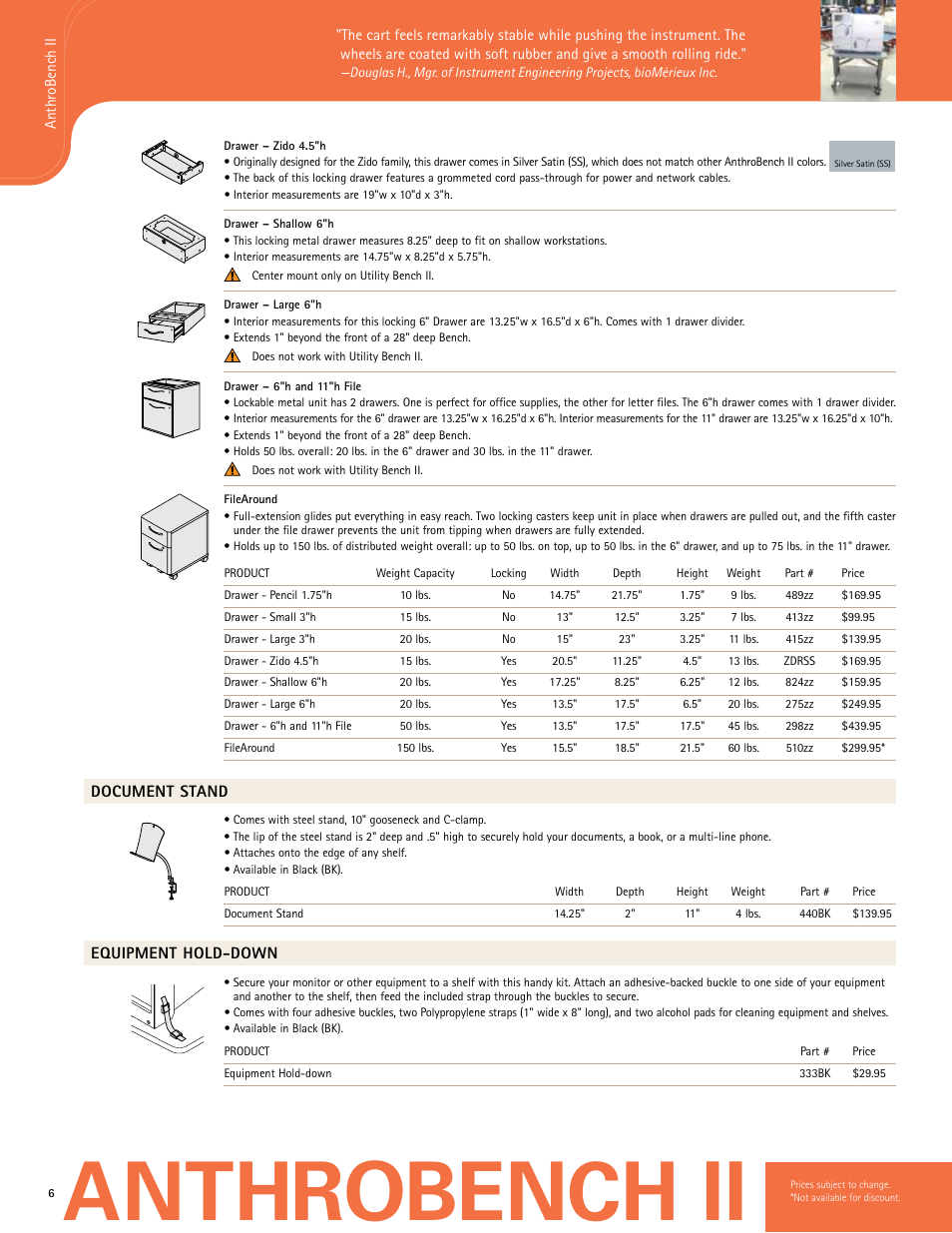 AnthroBench II

"The cart feels remarkably stable while pushing the instrument. The wheels are coated with soft rubber and give a smooth rolling ride."
—Douglas H., Mgr. of Instrument Engineering Projects, bioMérieux Inc.

Drawer – Zido 4.5"h
• Originally designed for the Zido family, this drawer comes in Silver Satin (SS), which does not match other AnthroBench II colors.
• The back of this locking drawer features a grommeted cord pass-through for power and network cables.
• Interior measurements are 19"w x 10"d x 3"h.

Silver Satin (SS)

Drawer – Shallow 6"h
• This locking metal drawer measures 8.25" deep to fit on shallow workstations.
• Interior measurements are 14.75"w x 8.25"d x 5.75"h.
Center mount only on Utility Bench II.

Drawer – Large 6"h
• Interior measurements for this locking 6" Drawer are 13.25"w x 16.5"d x 6"h. Comes with 1 drawer divider.
• Extends 1" beyond the front of a 28" deep Bench.
Does not work with Utility Bench II.

Drawer – 6"h and 11"h File
• Lockable metal unit has 2 drawers. One is perfect for office supplies, the other for letter files. The 6"h drawer comes with 1 drawer divider.
• Interior measurements for the 6" drawer are 13.25"w x 16.25"d x 6"h. Interior measurements for the 11" drawer are 13.25"w x 16.25"d x 10"h.
• Extends 1" beyond the front of a 28" deep Bench.
• Holds 50 lbs. overall: 20 lbs. in the 6" drawer and 30 lbs. in the 11" drawer.
Does not work with Utility Bench II.

FileAround
• Full-extension glides put everything in easy reach. Two locking casters keep unit in place when drawers are pulled out, and the fifth caster under the file drawer prevents the unit from tipping when drawers are fully extended.
• Holds up to 150 lbs. of distributed weight overall: up to 50 lbs. on top, up to 50 lbs. in the 6" drawer, and up to 75 lbs. in the 11" drawer.

| PRODUCT | Weight Capacity | Locking | Width | Depth | Height | Weight | Part # | Price |
|---|---|---|---|---|---|---|---|---|
| Drawer - Pencil 1.75"h | 10 lbs. | No | 14.75" | 21.75" | 1.75" | 9 lbs. | 489zz | $169.95 |
| Drawer - Small 3"h | 15 lbs. | No | 13" | 12.5" | 3.25" | 7 lbs. | 413zz | $99.95 |
| Drawer - Large 3"h | 20 lbs. | No | 15" | 23" | 3.25" | 11 lbs. | 415zz | $139.95 |
| Drawer - Zido 4.5"h | 15 lbs. | Yes | 20.5" | 11.25" | 4.5" | 13 lbs. | ZDRSS | $169.95 |
| Drawer - Shallow 6"h | 20 lbs. | Yes | 17.25" | 8.25" | 6.25" | 12 lbs. | 824zz | $159.95 |
| Drawer - Large 6"h | 20 lbs. | Yes | 13.5" | 17.5" | 6.5" | 20 lbs. | 275zz | $249.95 |
| Drawer - 6"h and 11"h File | 50 lbs. | Yes | 13.5" | 17.5" | 17.5" | 45 lbs. | 298zz | $439.95 |
| FileAround | 150 lbs. | Yes | 15.5" | 18.5" | 21.5" | 60 lbs. | 510zz | $299.95* |

DOCUMENT STAND

• Comes with steel stand, 10" gooseneck and C-clamp.
• The lip of the steel stand is 2" deep and .5" high to securely hold your documents, a book, or a multi-line phone.
• Attaches onto the edge of any shelf.
• Available in Black (BK).

| PRODUCT | Width | Depth | Height | Weight | Part # | Price |
|---|---|---|---|---|---|---|
| Document Stand | 14.25" | 2" | 11" | 4 lbs. | 440BK | $139.95 |

EQUIPMENT HOLD-DOWN

• Secure your monitor or other equipment to a shelf with this handy kit. Attach an adhesive-backed buckle to one side of your equipment and another to the shelf, then feed the included strap through the buckles to secure.
• Comes with four adhesive buckles, two Polypropylene straps (1" wide x 8" long), and two alcohol pads for cleaning equipment and shelves.
• Available in Black (BK).

| PRODUCT | Part # | Price |
|---|---|---|
| Equipment Hold-down | 333BK | $29.95 |

6 ANTHROBENCH II

Prices subject to change.
*Not available for discount.